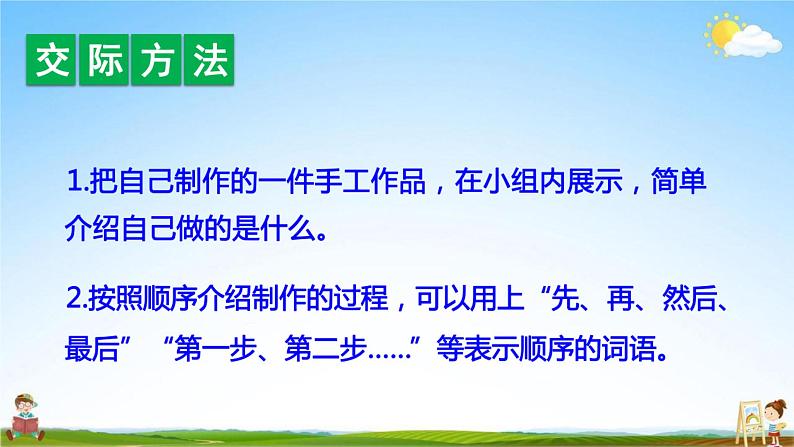 交际方法

1.把自己制作的一件手工作品，在小组内展示，简单介绍自己做的是什么。

2.按照顺序介绍制作的过程，可以用上“先、再、然后、最后”“第一步、第二步……”等表示顺序的词语。